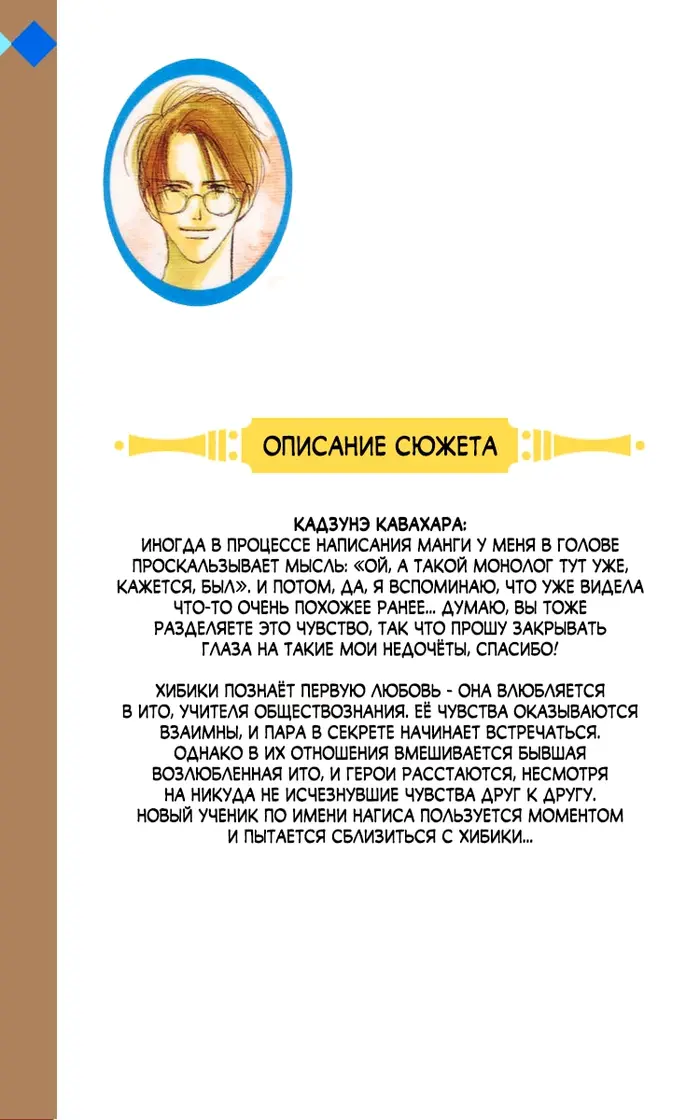 ОПИСАНИЕ СЮЖЕТА

КАДЗУНЭ КАВАХАРА:
ИНОГДА В ПРОЦЕССЕ НАПИСАНИЯ МАНГИ У МЕНЯ В ГОЛОВЕ ПРОСКАЛЬЗЫВАЕТ МЫСЛЬ: «ОЙ, А ТАКОЙ МОНОЛОГ ТУТ УЖЕ, КАЖЕТСЯ, БЫЛ». И ПОТОМ, ДА, Я ВСПОМИНАЮ, ЧТО УЖЕ ВИДЕЛА ЧТО-ТО ОЧЕНЬ ПОХОЖЕЕ РАНЕЕ... ДУМАЮ, ВЫ ТОЖЕ РАЗДЕЛЯЕТЕ ЭТО ЧУВСТВО, ТАК ЧТО ПРОШУ ЗАКРЫВАТЬ ГЛАЗА НА ТАКИЕ МОИ НЕДОЧЁТЫ, СПАСИБО!

ХИБИКИ ПОЗНАЁТ ПЕРВУЮ ЛЮБОВЬ - ОНА ВЛЮБЛЯЕТСЯ В ИТО, УЧИТЕЛЯ ОБЩЕСТВОЗНАНИЯ. ЕЁ ЧУВСТВА ОКАЗЫВАЮТСЯ ВЗАИМНЫ, И ПАРА В СЕКРЕТЕ НАЧИНАЕТ ВСТРЕЧАТЬСЯ. ОДНАКО В ИХ ОТНОШЕНИЯ ВМЕШИВАЕТСЯ БЫВШАЯ ВОЗЛЮБЛЕННАЯ ИТО, И ГЕРОИ РАССТАЮТСЯ, НЕСМОТРЯ НА НИКУДА НЕ ИСЧЕЗНУВШИЕ ЧУВСТВА ДРУГ К ДРУГУ. НОВЫЙ УЧЕНИК ПО ИМЕНИ НАГИСА ПОЛЬЗУЕТСЯ МОМЕНТОМ И ПЫТАЕТСЯ СБЛИЗИТЬСЯ С ХИБИКИ...